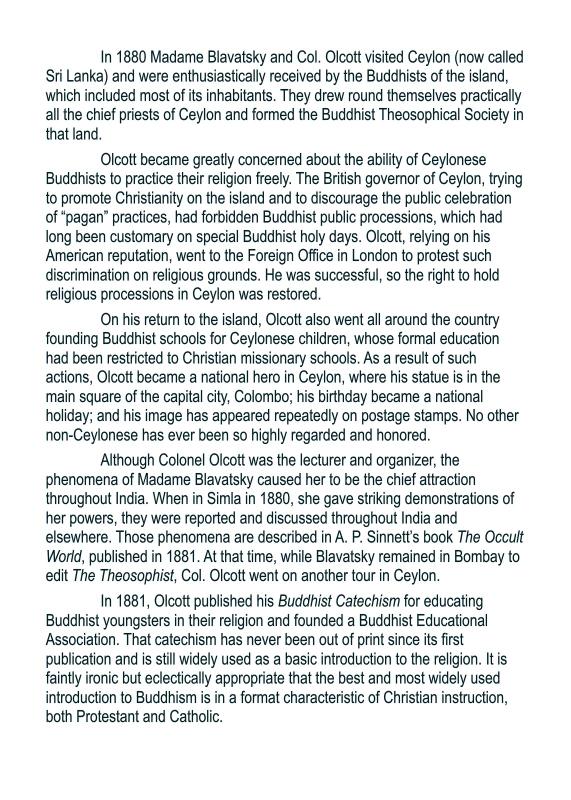 In 1880 Madame Blavatsky and Col. Olcott visited Ceylon (now called Sri Lanka) and were enthusiastically received by the Buddhists of the island, which included most of its inhabitants. They drew round themselves practically all the chief priests of Ceylon and formed the Buddhist Theosophical Society in that land.

Olcott became greatly concerned about the ability of Ceylonese Buddhists to practice their religion freely. The British governor of Ceylon, trying to promote Christianity on the island and to discourage the public celebration of "pagan" practices, had forbidden Buddhist public processions, which had long been customary on special Buddhist holy days. Olcott, relying on his American reputation, went to the Foreign Office in London to protest such discrimination on religious grounds. He was successful, so the right to hold religious processions in Ceylon was restored.

On his return to the island, Olcott also went all around the country founding Buddhist schools for Ceylonese children, whose formal education had been restricted to Christian missionary schools. As a result of such actions, Olcott became a national hero in Ceylon, where his statue is in the main square of the capital city, Colombo; his birthday became a national holiday; and his image has appeared repeatedly on postage stamps. No other non-Ceylonese has ever been so highly regarded and honored.

Although Colonel Olcott was the lecturer and organizer, the phenomena of Madame Blavatsky caused her to be the chief attraction throughout India. When in Simla in 1880, she gave striking demonstrations of her powers, they were reported and discussed throughout India and elsewhere. Those phenomena are described in A. P. Sinnett's book The Occult World, published in 1881. At that time, while Blavatsky remained in Bombay to edit The Theosophist, Col. Olcott went on another tour in Ceylon.

In 1881, Olcott published his Buddhist Catechism for educating Buddhist youngsters in their religion and founded a Buddhist Educational Association. That catechism has never been out of print since its first publication and is still widely used as a basic introduction to the religion. It is faintly ironic but eclectically appropriate that the best and most widely used introduction to Buddhism is in a format characteristic of Christian instruction, both Protestant and Catholic.